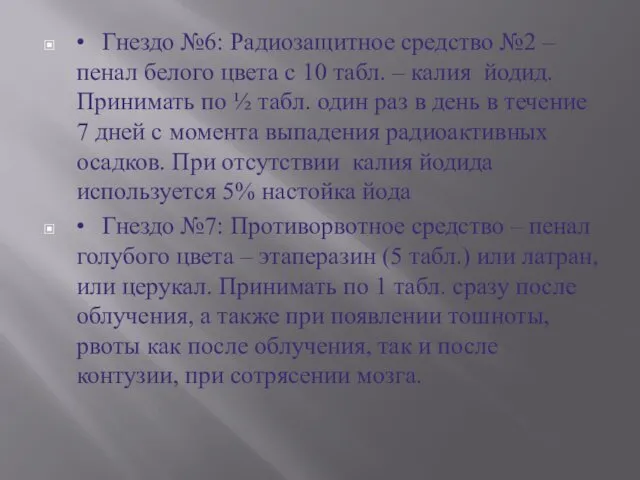 • Гнездо №6: Радиозащитное средство №2 – пенал белого цвета с 10 табл. – калия йодид. Принимать по ½ табл. один раз в день в течение 7 дней с момента выпадения радиоактивных осадков. При отсутствии калия йодида используется 5% настойка йода

• Гнездо №7: Противорвотное средство – пенал голубого цвета – этаперазин (5 табл.) или латран, или церукал. Принимать по 1 табл. сразу после облучения, а также при появлении тошноты, рвоты как после облучения, так и после контузии, при сотрясении мозга.